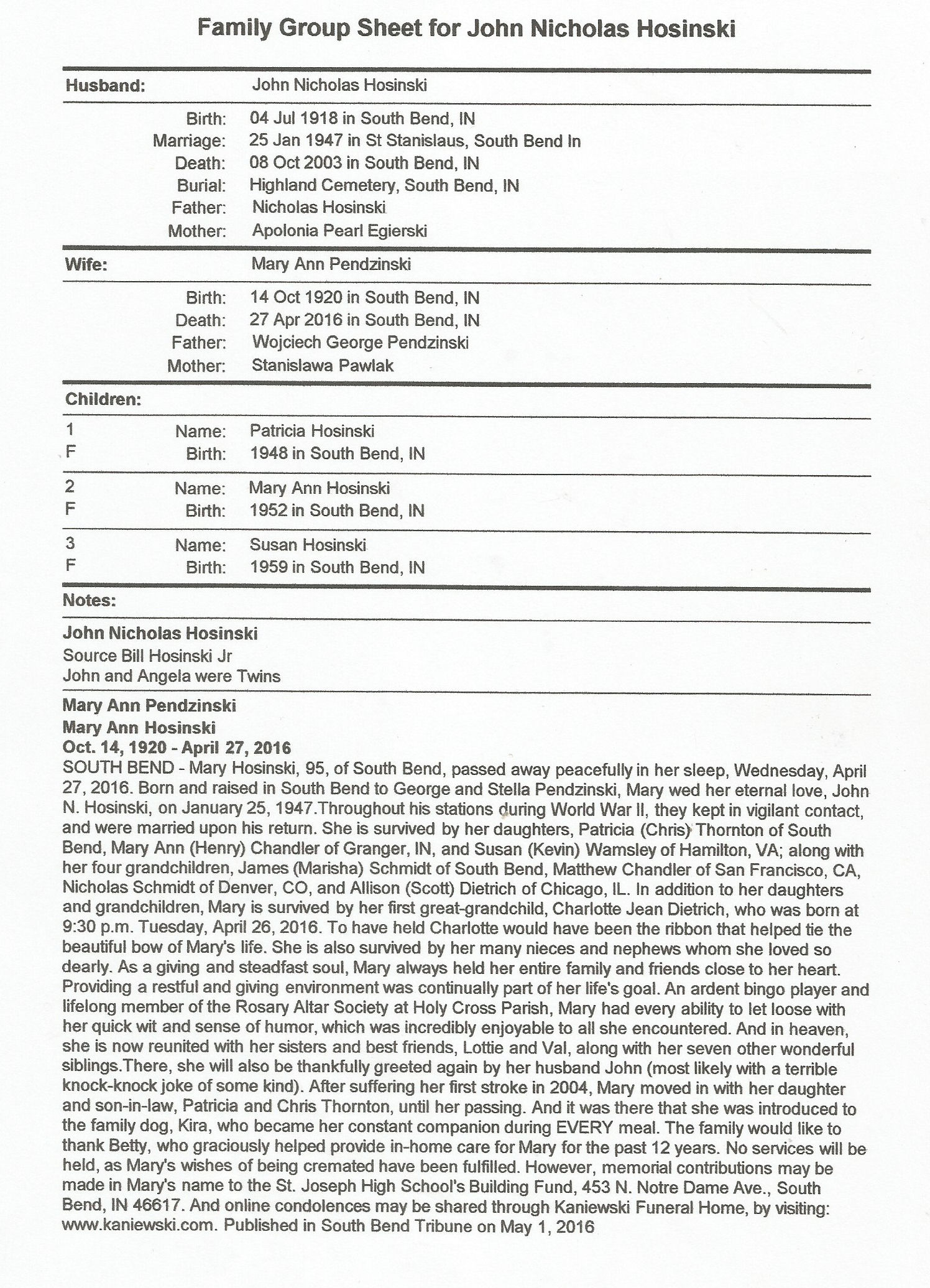 Family Group Sheet for John Nicholas Hosinski

Husband: John Nicholas Hosinski

Birth: 04 Jul 1918 in South Bend, IN
Marriage: 25 Jan 1947 in St Stanislaus, South Bend In
Death: 08 Oct 2003 in South Bend, IN
Burial: Highland Cemetery, South Bend, IN
Father: Nicholas Hosinski
Mother: Apolonia Pearl Egierski

Wife: Mary Ann Pendzinski

Birth: 14 Oct 1920 in South Bend, IN
Death: 27 Apr 2016 in South Bend, IN
Father: Wojciech George Pendzinski
Mother: Stanislawa Pawlak

Children:

1 F
Name: Patricia Hosinski
Birth: 1948 in South Bend, IN

2 F
Name: Mary Ann Hosinski
Birth: 1952 in South Bend, IN

3 F
Name: Susan Hosinski
Birth: 1959 in South Bend, IN

Notes:

John Nicholas Hosinski
Source Bill Hosinski Jr
John and Angela were Twins

Mary Ann Pendzinski
Mary Ann Hosinski
Oct. 14, 1920 - April 27, 2016
SOUTH BEND - Mary Hosinski, 95, of South Bend, passed away peacefully in her sleep, Wednesday, April 27, 2016. Born and raised in South Bend to George and Stella Pendzinski, Mary wed her eternal love, John N. Hosinski, on January 25, 1947.Throughout his stations during World War II, they kept in vigilant contact, and were married upon his return. She is survived by her daughters, Patricia (Chris) Thornton of South Bend, Mary Ann (Henry) Chandler of Granger, IN, and Susan (Kevin) Wamsley of Hamilton, VA; along with her four grandchildren, James (Marisha) Schmidt of South Bend, Matthew Chandler of San Francisco, CA, Nicholas Schmidt of Denver, CO, and Allison (Scott) Dietrich of Chicago, IL. In addition to her daughters and grandchildren, Mary is survived by her first great-grandchild, Charlotte Jean Dietrich, who was born at 9:30 p.m. Tuesday, April 26, 2016. To have held Charlotte would have been the ribbon that helped tie the beautiful bow of Mary's life. She is also survived by her many nieces and nephews whom she loved so dearly. As a giving and steadfast soul, Mary always held her entire family and friends close to her heart. Providing a restful and giving environment was continually part of her life's goal. An ardent bingo player and lifelong member of the Rosary Altar Society at Holy Cross Parish, Mary had every ability to let loose with her quick wit and sense of humor, which was incredibly enjoyable to all she encountered. And in heaven, she is now reunited with her sisters and best friends, Lottie and Val, along with her seven other wonderful siblings.There, she will also be thankfully greeted again by her husband John (most likely with a terrible knock-knock joke of some kind). After suffering her first stroke in 2004, Mary moved in with her daughter and son-in-law, Patricia and Chris Thornton, until her passing. And it was there that she was introduced to the family dog, Kira, who became her constant companion during EVERY meal. The family would like to thank Betty, who graciously helped provide in-home care for Mary for the past 12 years. No services will be held, as Mary's wishes of being cremated have been fulfilled. However, memorial contributions may be made in Mary's name to the St. Joseph High School's Building Fund, 453 N. Notre Dame Ave., South Bend, IN 46617. And online condolences may be shared through Kaniewski Funeral Home, by visiting: www.kaniewski.com. Published in South Bend Tribune on May 1, 2016